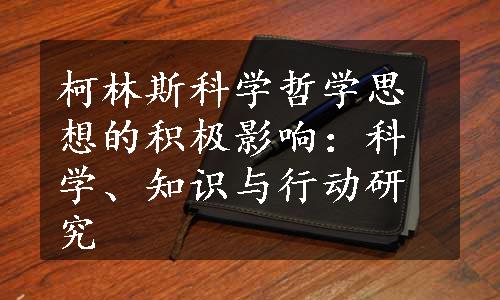 柯林斯科学哲学思想的积极影响：科学、知识与行动研究